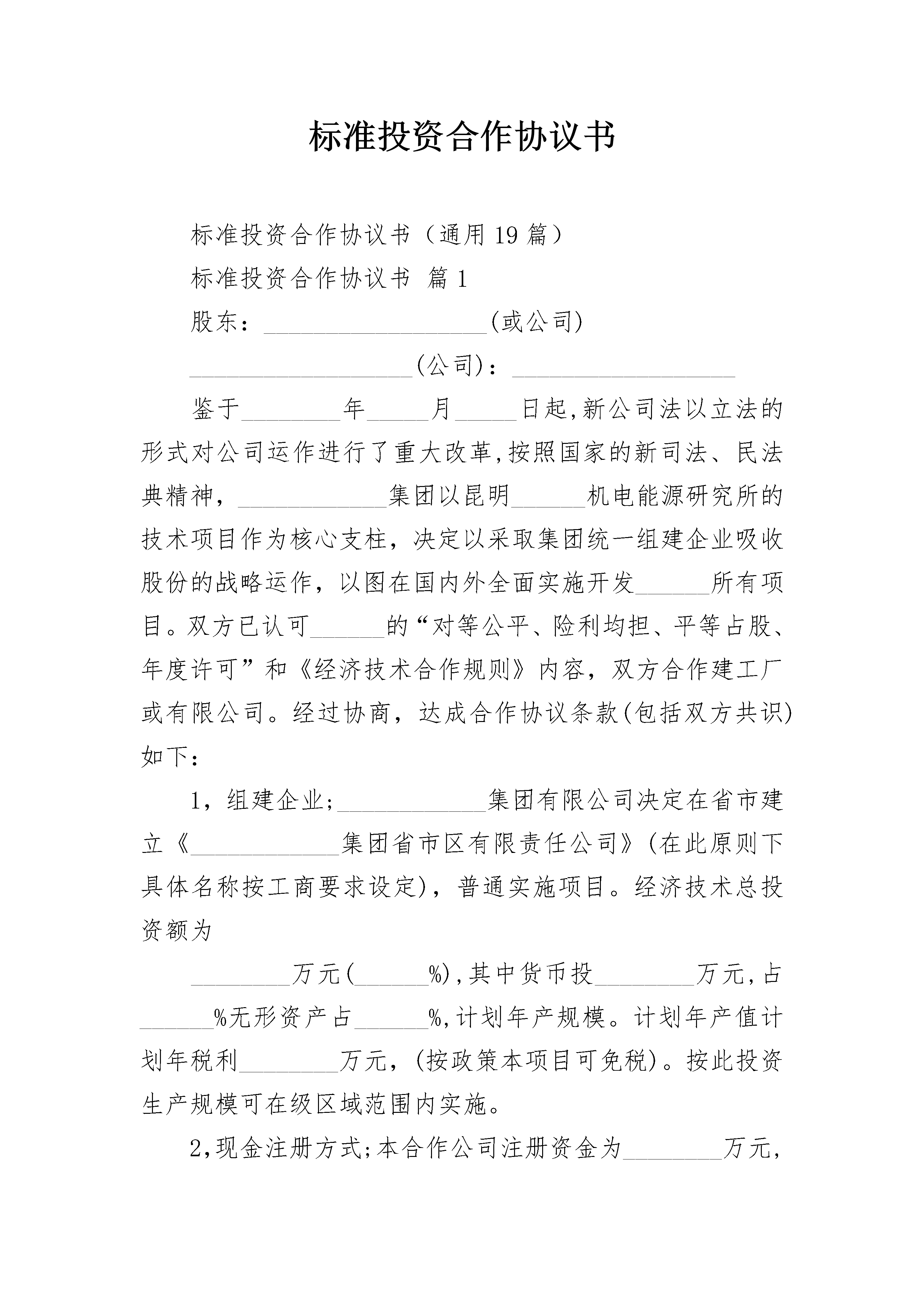 标准投资合作协议书

标准投资合作协议书（通用19篇）

标准投资合作协议书 篇1

股东：__________________(或公司)

__________________(公司)：__________________

鉴于________年_____月_____日起,新公司法以立法的形式对公司运作进行了重大改革,按照国家的新司法、民法典精神，____________集团以昆明______机电能源研究所的技术项目作为核心支柱，决定以采取集团统一组建企业吸收股份的战略运作，以图在国内外全面实施开发______所有项目。双方已认可______的“对等公平、险利均担、平等占股、年度许可”和《经济技术合作规则》内容，双方合作建工厂或有限公司。经过协商，达成合作协议条款(包括双方共识)如下：

1，组建企业;____________集团有限公司决定在省市建立《____________集团省市区有限责任公司》(在此原则下具体名称按工商要求设定)，普通实施项目。经济技术总投资额为

________万元(______%),其中货币投________万元,占______%无形资产占______%,计划年产规模。计划年产值计划年税利________万元，(按政策本项目可免税)。按此投资生产规模可在级区域范围内实施。

2,现金注册方式;本合作公司注册资金为________万元,